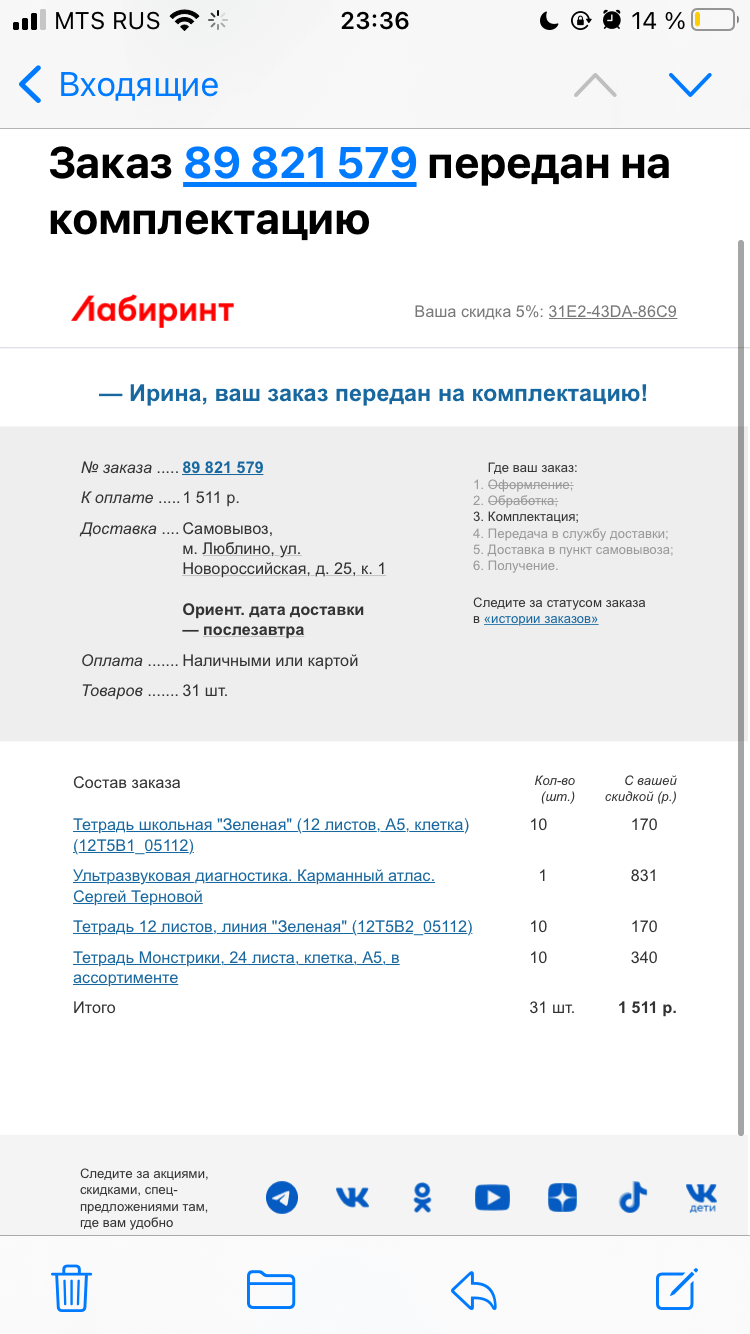 MTS RUS 23:36 14 %

Входящие

Заказ 89 821 579 передан на комплектацию

Лабиринт

Ваша скидка 5%: 31E2-43DA-86C9

— Ирина, ваш заказ передан на комплектацию!

№ заказа ..... 89 821 579
К оплате ..... 1 511 р.
Доставка .... Самовывоз, м. Люблино, ул. Новороссийская, д. 25, к. 1

Ориент. дата доставки — послезавтра

Оплата ....... Наличными или картой
Товаров ....... 31 шт.

Где ваш заказ:
1. Оформление;
2. Обработка;
3. Комплектация;
4. Передача в службу доставки;
5. Доставка в пункт самовывоза;
6. Получение.

Следите за статусом заказа в «истории заказов»

| Состав заказа | Кол-во (шт.) | С вашей скидкой (р.) |
|---|---|---|
| Тетрадь школьная "Зеленая" (12 листов, А5, клетка) (12Т5В1_05112) | 10 | 170 |
| Ультразвуковая диагностика. Карманный атлас. Сергей Терновой | 1 | 831 |
| Тетрадь 12 листов, линия "Зеленая" (12Т5В2_05112) | 10 | 170 |
| Тетрадь Монстрики, 24 листа, клетка, А5, в ассортименте | 10 | 340 |
| Итого | 31 шт. | 1 511 р. |

Следите за акциями, скидками, спец-предложениями там, где вам удобно

дети